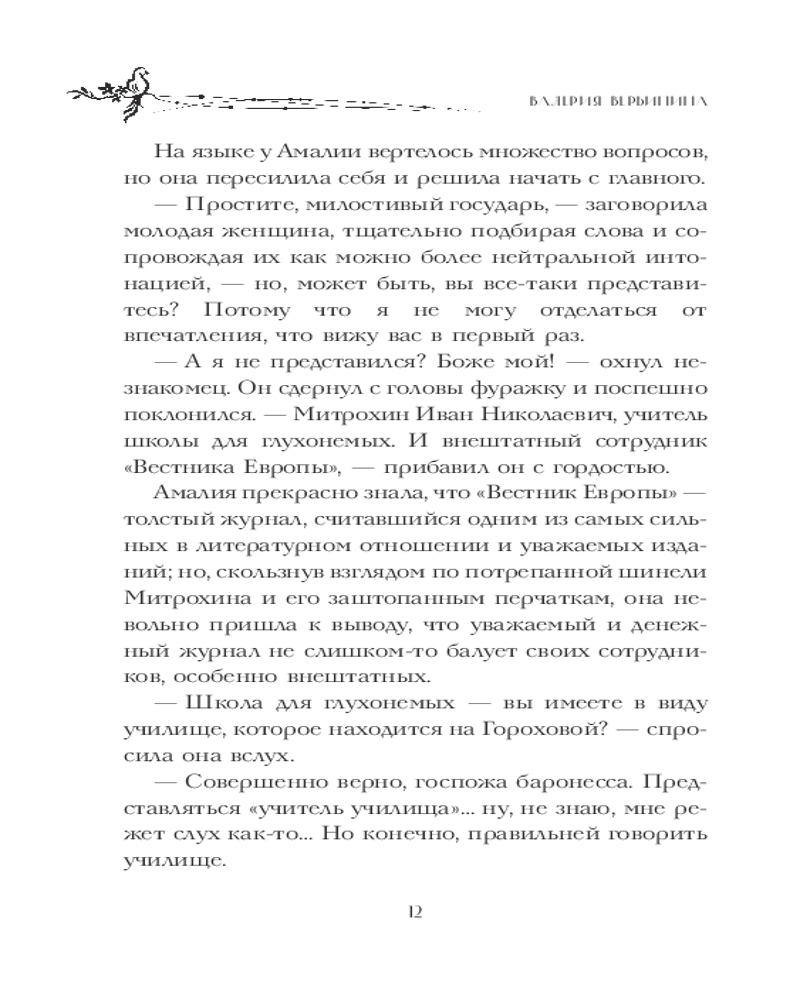 ВАЛЕРИЯ ВЕРБИНИНА

На языке у Амалии вертелось множество вопросов, но она пересилила себя и решила начать с главного.

— Простите, милостивый государь, — заговорила молодая женщина, тщательно подбирая слова и сопровождая их как можно более нейтральной интонацией, — но, может быть, вы все-таки представитесь? Потому что я не могу отделаться от впечатления, что вижу вас в первый раз.

— А я не представился? Боже мой! — охнул незнакомец. Он сдернул с головы фуражку и поспешно поклонился. — Митрохин Иван Николаевич, учитель школы для глухонемых. И внештатный сотрудник «Вестника Европы», — прибавил он с гордостью.

Амалия прекрасно знала, что «Вестник Европы» — толстый журнал, считавшийся одним из самых сильных в литературном отношении и уважаемых изданий; но, скользнув взглядом по потрепанной шинели Митрохина и его заштопанным перчаткам, она невольно пришла к выводу, что уважаемый и денежный журнал не слишком-то балует своих сотрудников, особенно внештатных.

— Школа для глухонемых — вы имеете в виду училище, которое находится на Гороховой? — спросила она вслух.

— Совершенно верно, госпожа баронесса. Представляться «учитель училища»... ну, не знаю, мне режет слух как-то... Но конечно, правильней говорить училище.

12